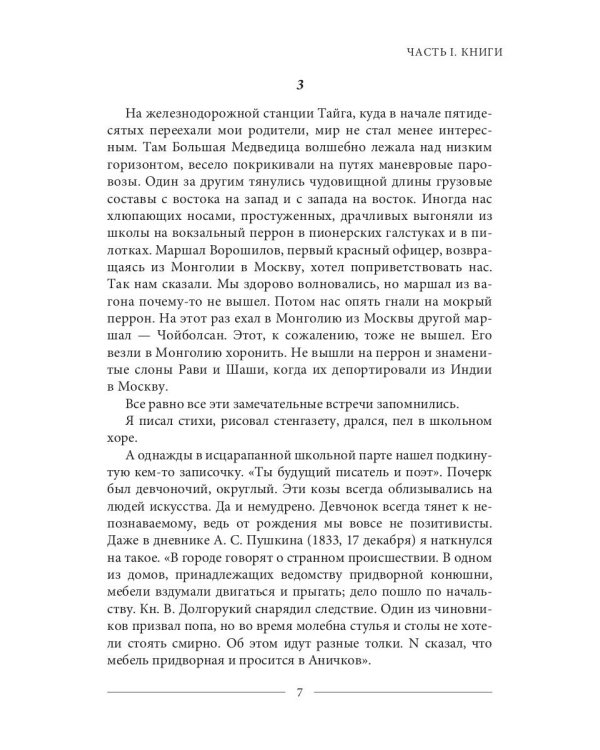 ЧАСТЬ I. КНИГИ

3

На железнодорожной станции Тайга, куда в начале пятидесятых переехали мои родители, мир не стал менее интересным. Там Большая Медведица волшебно лежала над низким горизонтом, весело покрикивали на путях маневровые паровозы. Один за другим тянулись чудовищной длины грузовые составы с востока на запад и с запада на восток. Иногда нас хлюпающих носами, простуженных, драчливых выгоняли из школы на вокзальный перрон в пионерских галстуках и в пилотках. Маршал Ворошилов, первый красный офицер, возвращаясь из Монголии в Москву, хотел поприветствовать нас. Так нам сказали. Мы здорово волновались, но маршал из вагона почему-то не вышел. Потом нас опять гнали на мокрый перрон. На этот раз ехал в Монголию из Москвы другой маршал — Чойболсан. Этот, к сожалению, тоже не вышел. Его везли в Монголию хоронить. Не вышли на перрон и знаменитые слоны Рави и Шаши, когда их депортировали из Индии в Москву.

Все равно все эти замечательные встречи запомнились.

Я писал стихи, рисовал стенгазету, дрался, пел в школьном хоре.

А однажды в исцарапанной школьной парте нашел подкинутую кем-то записочку. «Ты будущий писатель и поэт». Почерк был девчоночий, округлый. Эти козы всегда облизывались на людей искусства. Да и немудрено. Девчонок всегда тянет к непознаваемому, ведь от рождения мы вовсе не позитивисты. Даже в дневнике А. С. Пушкина (1833, 17 декабря) я наткнулся на такое. «В городе говорят о странном происшествии. В одном из домов, принадлежащих ведомству придворной конюшни, мебели вздумали двигаться и прыгать; дело пошло по начальству. Кн. В. Долгорукий снарядил следствие. Один из чиновников призвал попа, но во время молебна стулья и столы не хотели стоять смирно. Об этом идут разные толки. N сказал, что мебель придворная и просится в Аничков».

7